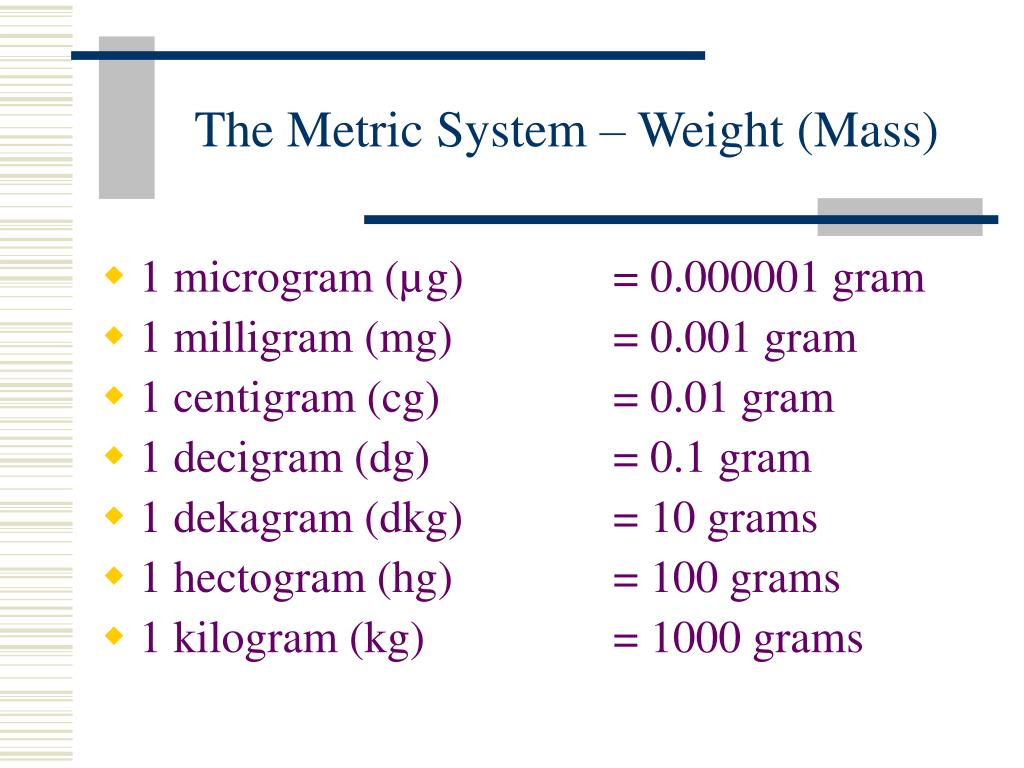 The Metric System – Weight (Mass)

- 1 microgram (µg) = 0.000001 gram
- 1 milligram (mg) = 0.001 gram
- 1 centigram (cg) = 0.01 gram
- 1 decigram (dg) = 0.1 gram
- 1 dekagram (dkg) = 10 grams
- 1 hectogram (hg) = 100 grams
- 1 kilogram (kg) = 1000 grams